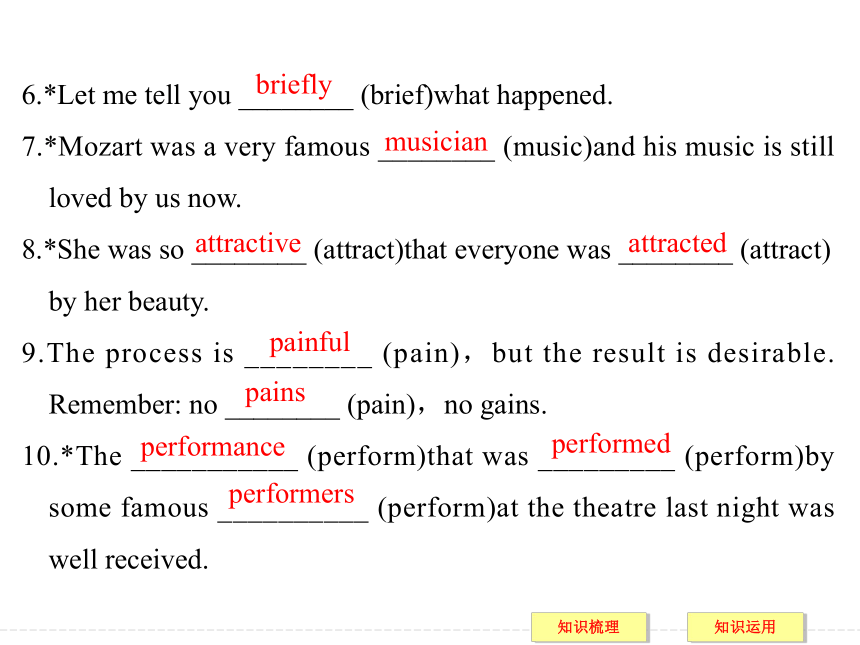 6.*Let me tell you briefly (brief)what happened.

7.*Mozart was a very famous musician (music)and his music is still loved by us now.

8.*She was so attractive (attract)that everyone was attracted (attract) by her beauty.

9.The process is painful (pain)，but the result is desirable. Remember: no pains (pain)，no gains.

10.*The performance (perform)that was performed (perform)by some famous performers (perform)at the theatre last night was well received.

知识梳理

知识运用